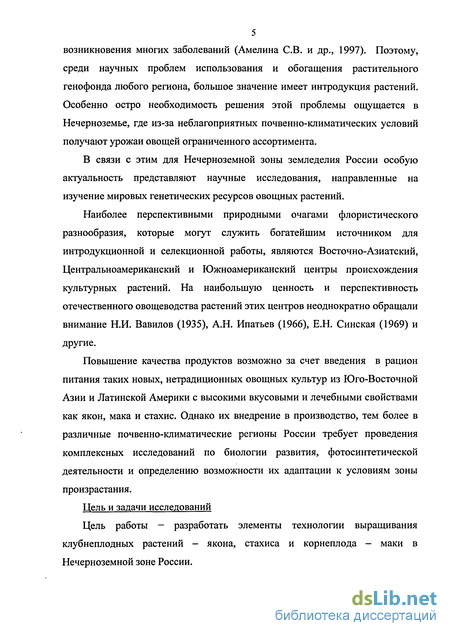 5

возникновения многих заболеваний (Амелина С.В. и др., 1997). Поэтому, среди научных проблем использования и обогащения растительного генофонда любого региона, большое значение имеет интродукция растений. Особенно остро необходимость решения этой проблемы ощущается в Нечерноземье, где из-за неблагоприятных почвенно-климатических условий получают урожаи овощей ограниченного ассортимента.

В связи с этим для Нечерноземной зоны земледелия России особую актуальность представляют научные исследования, направленные на изучение мировых генетических ресурсов овощных растений.

Наиболее перспективными природными очагами флористического разнообразия, которые могут служить богатейшим источником для интродукционной и селекционной работы, являются Восточно-Азиатский, Центральноамериканский и Южноамериканский центры происхождения культурных растений. На наибольшую ценность и перспективность отечественного овощеводства растений этих центров неоднократно обращали внимание Н.И. Вавилов (1935), А.Н. Ипатьев (1966), Е.Н. Синская (1969) и другие.

Повышение качества продуктов возможно за счет введения в рацион питания таких новых, нетрадиционных овощных культур из Юго-Восточной Азии и Латинской Америки с высокими вкусовыми и лечебными свойствами как якон, мака и стахис. Однако их внедрение в производство, тем более в различные почвенно-климатические регионы России требует проведения комплексных исследований по биологии развития, фотосинтетической деятельности и определению возможности их адаптации к условиям зоны произрастания.

Цель и задачи исследований

Цель работы – разработать элементы технологии выращивания клубнеплодных растений – якона, стахиса и корнеплода – маки в Нечерноземной зоне России.

dsLib.net
библиотека диссертаций